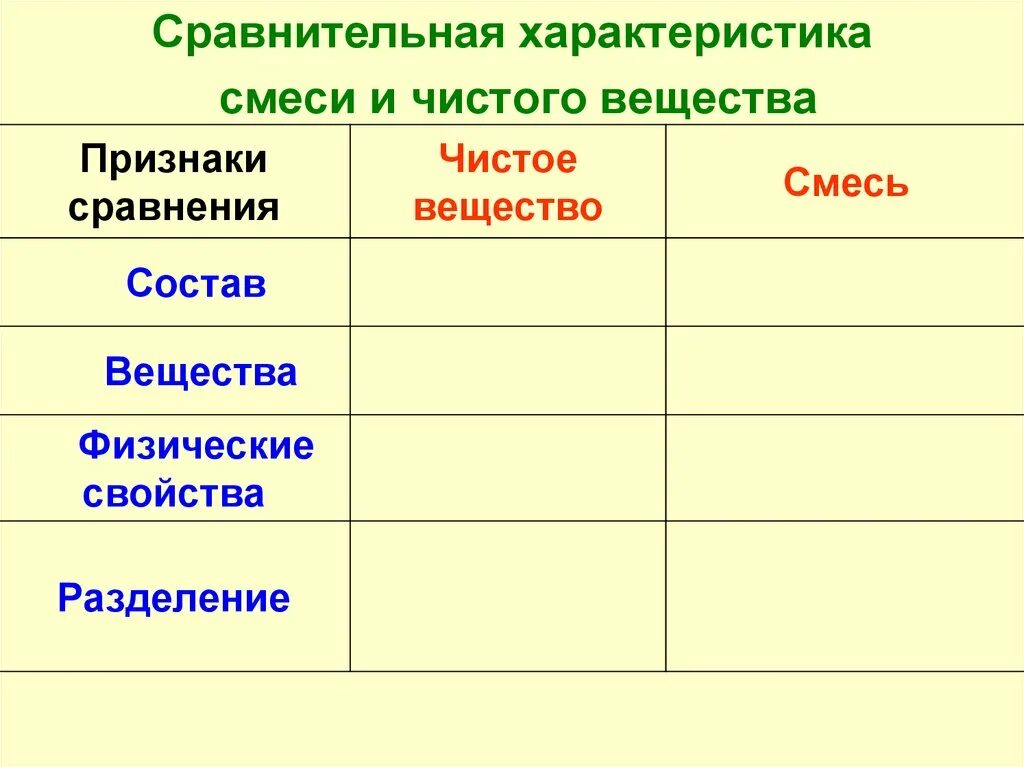 Сравнительная характеристика смеси и чистого вещества

| Признаки сравнения | Чистое вещество | Смесь |
|---|---|---|
| Состав | | |
| Вещества | | |
| Физические свойства | | |
| Разделение | | |